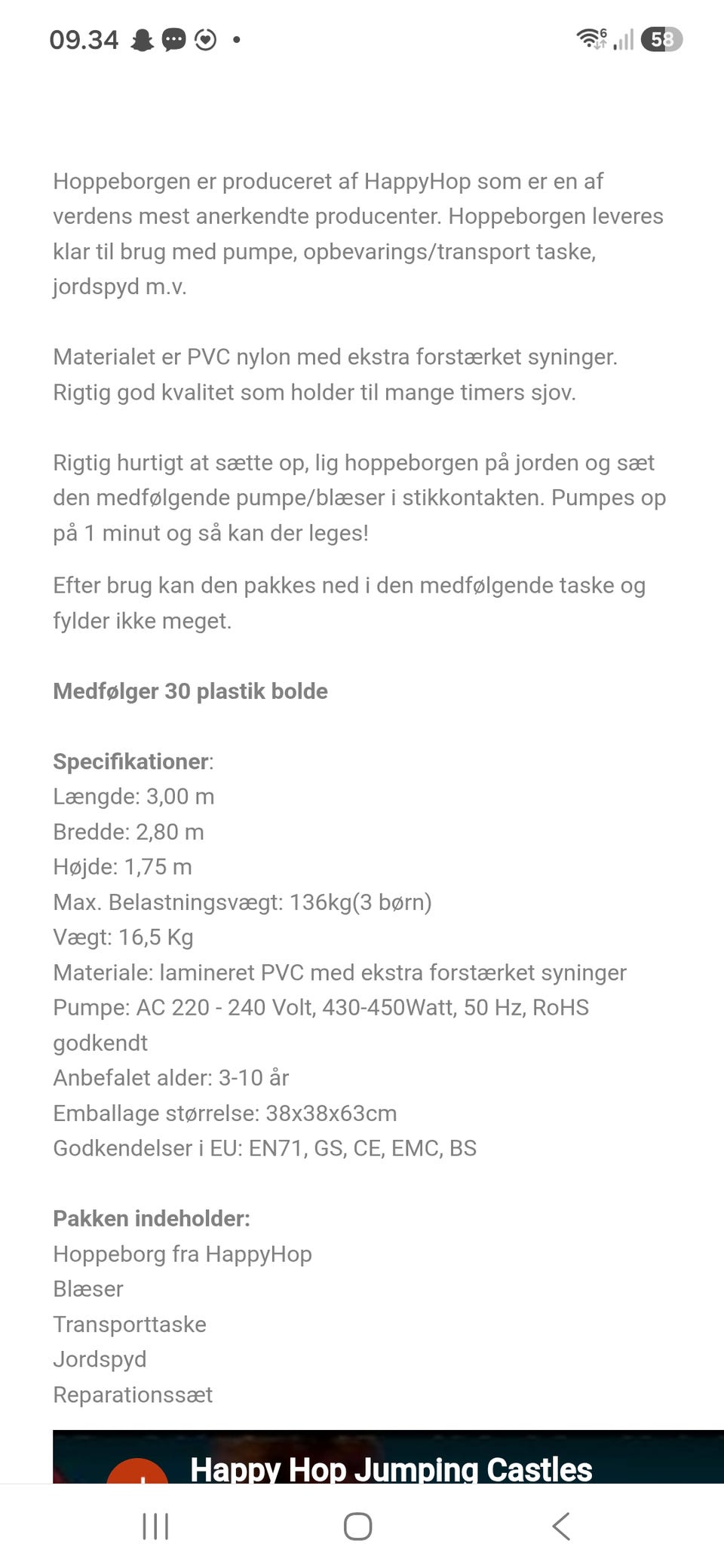 09.34

58

Hoppeborgen er produceret af HappyHop som er en af verdens mest anerkendte producenter. Hoppeborgen leveres klar til brug med pumpe, opbevarings/transport taske, jordspyd m.v.

Materialet er PVC nylon med ekstra forstærket syninger. Rigtig god kvalitet som holder til mange timers sjov.

Rigtig hurtigt at sætte op, lig hoppeborgen på jorden og sæt den medfølgende pumpe/blæser i stikkontakten. Pumpes op på 1 minut og så kan der leges!

Efter brug kan den pakkes ned i den medfølgende taske og fylder ikke meget.

Medfølger 30 plastik bolde

Specifikationer:
Længde: 3,00 m
Bredde: 2,80 m
Højde: 1,75 m
Max. Belastningsvægt: 136kg(3 børn)
Vægt: 16,5 Kg
Materiale: lamineret PVC med ekstra forstærket syninger
Pumpe: AC 220 - 240 Volt, 430-450Watt, 50 Hz, RoHS godkendt
Anbefalet alder: 3-10 år
Emballage størrelse: 38x38x63cm
Godkendelser i EU: EN71, GS, CE, EMC, BS

Pakken indeholder:
Hoppeborg fra HappyHop
Blæser
Transporttaske
Jordspyd
Reparationssæt

Happy Hop Jumping Castles